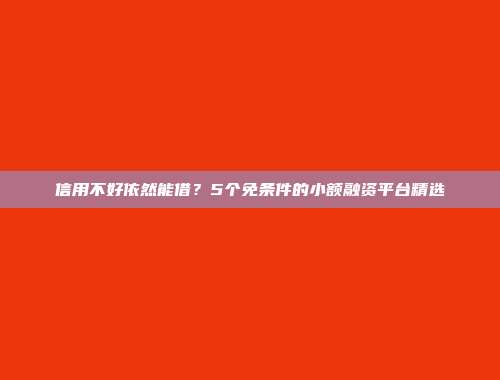 信用不好依然能借？5个免条件的小额融资平台精选